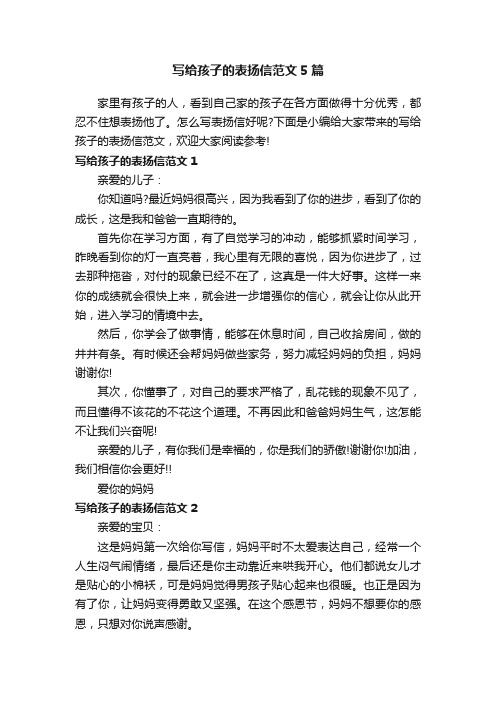 写给孩子的表扬信范文 5 篇

家里有孩子的人，看到自己家的孩子在各方面做得十分优秀，都忍不住想表扬他了。怎么写表扬信好呢?下面是小编给大家带来的写给孩子的表扬信范文，欢迎大家阅读参考!

写给孩子的表扬信范文 1

亲爱的儿子：

你知道吗?最近妈妈很高兴，因为我看到了你的进步，看到了你的成长，这是我和爸爸一直期待的。

首先你在学习方面，有了自觉学习的冲动，能够抓紧时间学习，昨晚看到你的灯一直亮着，我心里有无限的喜悦，因为你进步了，过去那种拖沓，对付的现象已经不在了，这真是一件大好事。这样一来你的成绩就会很快上来，就会进一步增强你的信心，就会让你从此开始，进入学习的情境中去。

然后，你学会了做事情，能够在休息时间，自己收拾房间，做的井井有条。有时候还会帮妈妈做些家务，努力减轻妈妈的负担，妈妈谢谢你!

其次，你懂事了，对自己的要求严格了，乱花钱的现象不见了，而且懂得不该花的不花这个道理。不再因此和爸爸妈妈生气，这怎能不让我们兴奋呢!

亲爱的儿子，有你我们是幸福的，你是我们的骄傲!谢谢你!加油，我们相信你会更好!!

爱你的妈妈

写给孩子的表扬信范文 2

亲爱的宝贝：

这是妈妈第一次给你写信，妈妈平时不太爱表达自己，经常一个人生闷气闹情绪，最后还是你主动靠近来哄我开心。他们都说女儿才是贴心的小棉袄，可是妈妈觉得男孩子贴心起来也很暖。也正是因为有了你，让妈妈变得勇敢又坚强。在这个感恩节，妈妈不想要你的感恩，只想对你说声感谢。